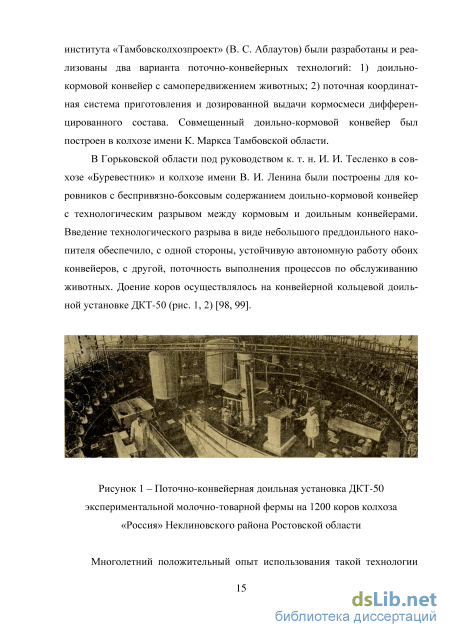 института «Тамбовсколхозпроект» (В. С. Аблаутов) были разработаны и реализованы два варианта поточно-конвейерных технологий: 1) доильно-кормовой конвейер с самопередвижением животных; 2) поточная координатная система приготовления и дозированной выдачи кормосмеси дифференцированного состава. Совмещенный доильно-кормовой конвейер был построен в колхозе имени К. Маркса Тамбовской области.

В Горьковской области под руководством к. т. н. И. И. Тесленко в совхозе «Буревестник» и колхозе имени В. И. Ленина были построены для коровников с беспривязно-боксовым содержанием доильно-кормовой конвейер с технологическим разрывом между кормовым и доильным конвейерами. Введение технологического разрыва в виде небольшого преддоильного накопителя обеспечило, с одной стороны, устойчивую автономную работу обоих конвейеров, с другой, поточность выполнения процессов по обслуживанию животных. Доение коров осуществлялось на конвейерной кольцевой доильной установке ДКТ-50 (рис. 1, 2) [98, 99].

Рисунок 1 – Поточно-конвейерная доильная установка ДКТ-50 экспериментальной молочно-товарной фермы на 1200 коров колхоза «Россия» Неклиновского района Ростовской области

Многолетний положительный опыт использования такой технологии

15

dsLib.net
библиотека диссертаций